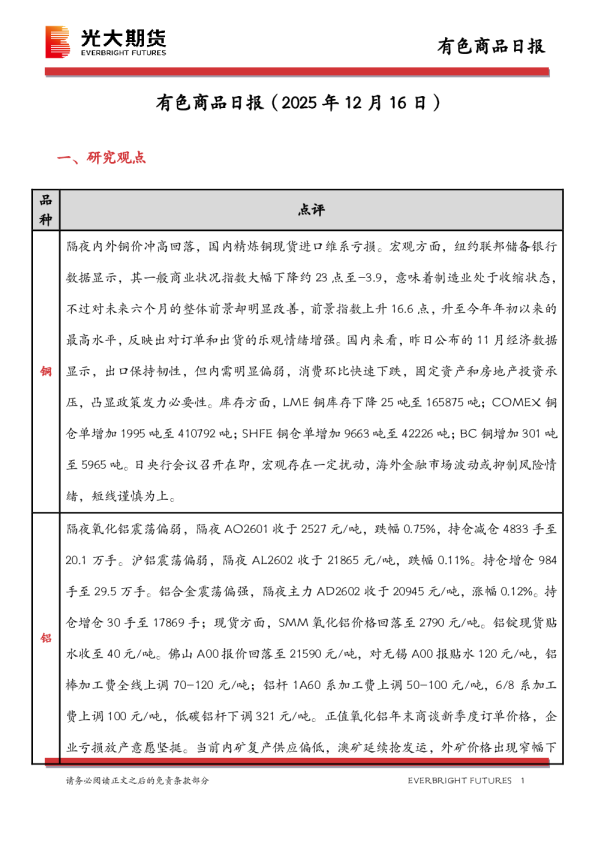 光大期货
EVERBRIGHT FUTURES

有色商品日报

有色商品日报（2025 年 12 月 16 日）

一、研究观点

| 品种 | 点评 |
|---|---|
| 铜 | 隔夜内外铜价冲高回落，国内精炼铜现货进口维系亏损。宏观方面，纽约联邦储备银行数据显示，其一般商业状况指数大幅下降约 23 点至-3.9，意味着制造业处于收缩状态，不过对未来六个月的整体前景却明显改善，前景指数上升 16.6 点，升至今年年初以来的最高水平，反映出对订单和出货的乐观情绪增强。国内来看，昨日公布的 11 月经济数据显示，出口保持韧性，但内需明显偏弱，消费环比快速下跌，固定资产和房地产投资承压，凸显政策发力必要性。库存方面，LME 铜库存下降 25 吨至 165875 吨；COMEX 铜仓单增加 1995 吨至 410792 吨；SHFE 铜仓单增加 9663 吨至 42226 吨；BC 铜增加 301 吨至 5965 吨。日央行会议召开在即，宏观存在一定扰动，海外金融市场波动或抑制风险情绪，短线谨慎为上。 |
| 铝 | 隔夜氧化铝震荡偏弱，隔夜 AO2601 收于 2527 元/吨，跌幅 0.75%，持仓减仓 4833 手至 20.1 万手。沪铝震荡偏弱，隔夜 AL2602 收于 21865 元/吨，跌幅 0.11%。持仓增仓 984 手至 29.5 万手。铝合金震荡偏强，隔夜主力 AD2602 收于 20945 元/吨，涨幅 0.12%。持仓增仓 30 手至 17869 手；现货方面，SMM 氧化铝价格回落至 2790 元/吨。铝锭现货贴水收至 40 元/吨。佛山 A00 报价回落至 21590 元/吨，对无锡 A00 报贴水 120 元/吨，铝棒加工费全线上调 70-120 元/吨；铝杆 1A60 系加工费上调 50-100 元/吨，6/8 系加工费上调 100 元/吨，低碳铝杆下调 321 元/吨。正值氧化铝年末商谈新季度订单价格，企业亏损放产意愿坚挺。当前内矿复产供应偏低，澳矿延续抢发运，外矿价格出现窄幅下 |

请务必阅读正文之后的免责条款部分

EVERBRIGHT FUTURES 1